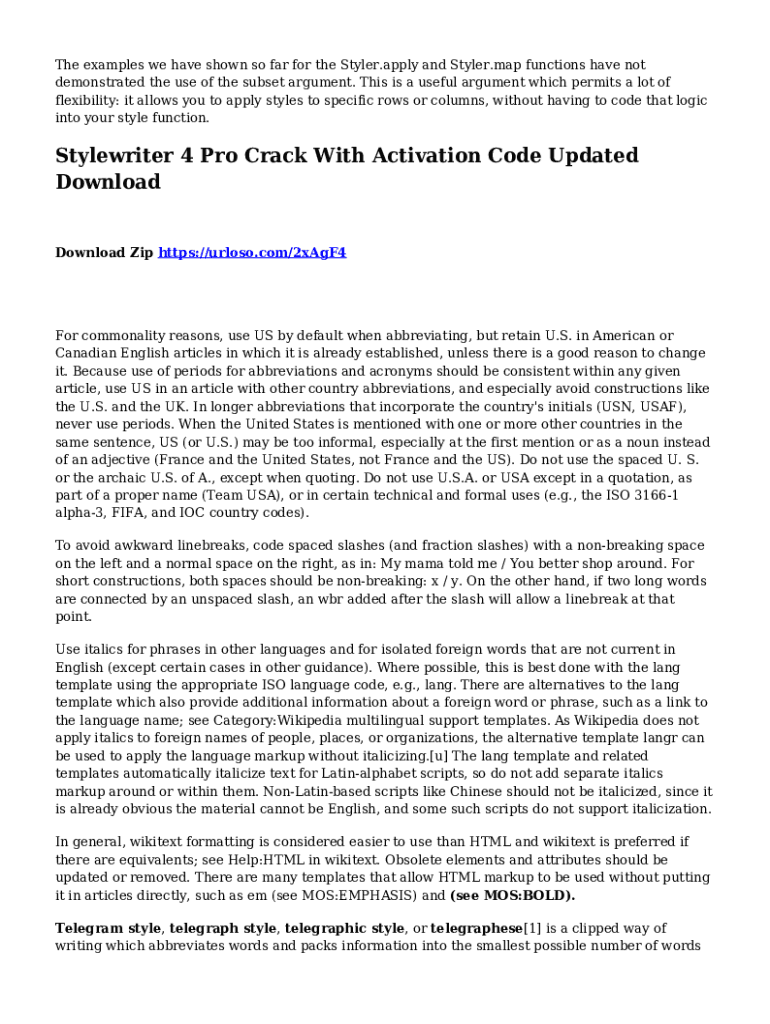 The examples we have shown so far for the Styler.apply and Styler.map functions have not demonstrated the use of the subset argument. This is a useful argument which permits a lot of flexibility: it allows you to apply styles to specific rows or columns, without having to code that logic into your style function.

Stylewriter 4 Pro Crack With Activation Code Updated Download

Download Zip https://urloso.com/2xAgF4

For commonality reasons, use US by default when abbreviating, but retain U.S. in American or Canadian English articles in which it is already established, unless there is a good reason to change it. Because use of periods for abbreviations and acronyms should be consistent within any given article, use US in an article with other country abbreviations, and especially avoid constructions like the U.S. and the UK. In longer abbreviations that incorporate the country's initials (USN, USAF), never use periods. When the United States is mentioned with one or more other countries in the same sentence, US (or U.S.) may be too informal, especially at the first mention or as a noun instead of an adjective (France and the United States, not France and the US). Do not use the spaced U. S. or the archaic U.S. of A., except when quoting. Do not use U.S.A. or USA except in a quotation, as part of a proper name (Team USA), or in certain technical and formal uses (e.g., the ISO 3166-1 alpha-3, FIFA, and IOC country codes).

To avoid awkward linebreaks, code spaced slashes (and fraction slashes) with a non-breaking space on the left and a normal space on the right, as in: My mama told me / You better shop around. For short constructions, both spaces should be non-breaking: x / y. On the other hand, if two long words are connected by an unspaced slash, an wbr added after the slash will allow a linebreak at that point.

Use italics for phrases in other languages and for isolated foreign words that are not current in English (except certain cases in other guidance). Where possible, this is best done with the lang template using the appropriate ISO language code, e.g., lang. There are alternatives to the lang template which also provide additional information about a foreign word or phrase, such as a link to the language name; see Category:Wikipedia multilingual support templates. As Wikipedia does not apply italics to foreign names of people, places, or organizations, the alternative template langr can be used to apply the language markup without italicizing.[u] The lang template and related templates automatically italicize text for Latin-alphabet scripts, so do not add separate italics markup around or within them. Non-Latin-based scripts like Chinese should not be italicized, since it is already obvious the material cannot be English, and some such scripts do not support italicization.

In general, wikitext formatting is considered easier to use than HTML and wikitext is preferred if there are equivalents; see Help:HTML in wikitext. Obsolete elements and attributes should be updated or removed. There are many templates that allow HTML markup to be used without putting it in articles directly, such as em (see MOS:EMPHASIS) and (see MOS:BOLD).

Telegram style, telegraph style, telegraphic style, or telegraphese[1] is a clipped way of writing which abbreviates words and packs information into the smallest possible number of words